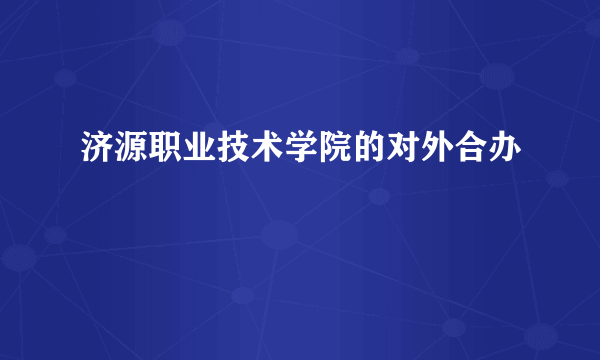 济源职业技术学院的对外合办